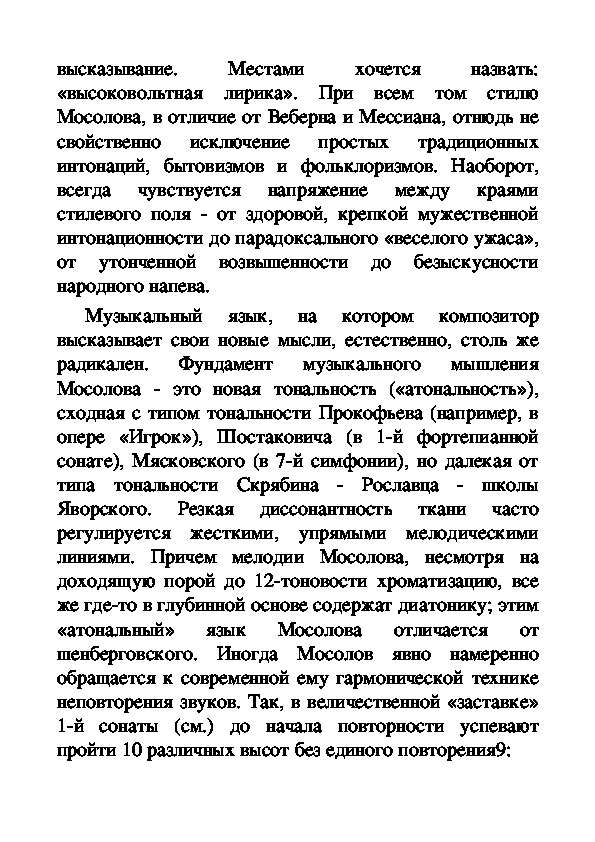 высказывание. Местами хочется назвать: «высоковольтная лирика». При всем том стилю Мосолова, в отличие от Веберна и Мессиана, отнюдь не свойственно исключение простых традиционных интонаций, бытовизмов и фольклоризмов. Наоборот, всегда чувствуется напряжение между краями стилевого поля - от здоровой, крепкой мужественной интонационности до парадоксального «веселого ужаса», от утонченной возвышенности до безыскусности народного напева.

Музыкальный язык, на котором композитор высказывает свои новые мысли, естественно, столь же радикален. Фундамент музыкального мышления Мосолова - это новая тональность («атональность»), сходная с типом тональности Прокофьева (например, в опере «Игрок»), Шостаковича (в 1-й фортепианной сонате), Мясковского (в 7-й симфонии), но далекая от типа тональности Скрябина - Рославца - школы Яворского. Резкая диссонантность ткани часто регулируется жесткими, упрямыми мелодическими линиями. Причем мелодии Мосолова, несмотря на доходящую порой до 12-тоновости хроматизацию, все же где-то в глубинной основе содержат диатонику; этим «атональный» язык Мосолова отличается от шенберговского. Иногда Мосолов явно намеренно обращается к современной ему гармонической технике неповторения звуков. Так, в величественной «заставке» 1-й сонаты (см.) до начала повторности успевают пройти 10 различных высот без единого повторения9: